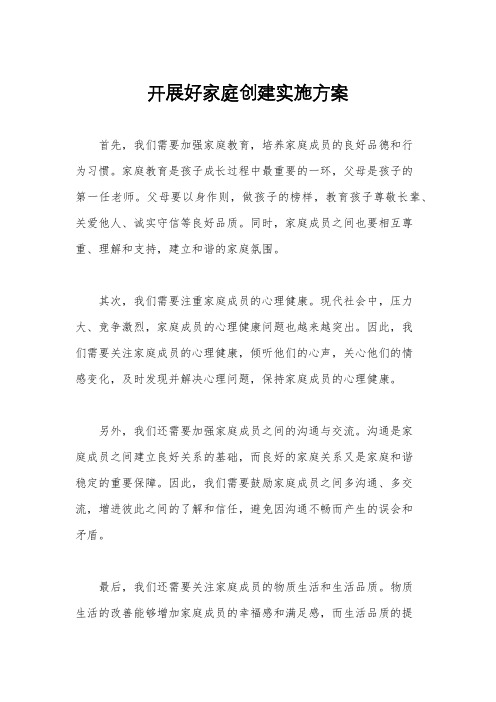 开展好家庭创建实施方案

首先，我们需要加强家庭教育，培养家庭成员的良好品德和行为习惯。家庭教育是孩子成长过程中最重要的一环，父母是孩子的第一任老师。父母要以身作则，做孩子的榜样，教育孩子尊敬长辈、关爱他人、诚实守信等良好品质。同时，家庭成员之间也要相互尊重、理解和支持，建立和谐的家庭氛围。

其次，我们需要注重家庭成员的心理健康。现代社会中，压力大、竞争激烈，家庭成员的心理健康问题也越来越突出。因此，我们需要关注家庭成员的心理健康，倾听他们的心声，关心他们的情感变化，及时发现并解决心理问题，保持家庭成员的心理健康。

另外，我们还需要加强家庭成员之间的沟通与交流。沟通是家庭成员之间建立良好关系的基础，而良好的家庭关系又是家庭和谐稳定的重要保障。因此，我们需要鼓励家庭成员之间多沟通、多交流，增进彼此之间的了解和信任，避免因沟通不畅而产生的误会和矛盾。

最后，我们还需要关注家庭成员的物质生活和生活品质。物质生活的改善能够增加家庭成员的幸福感和满足感，而生活品质的提